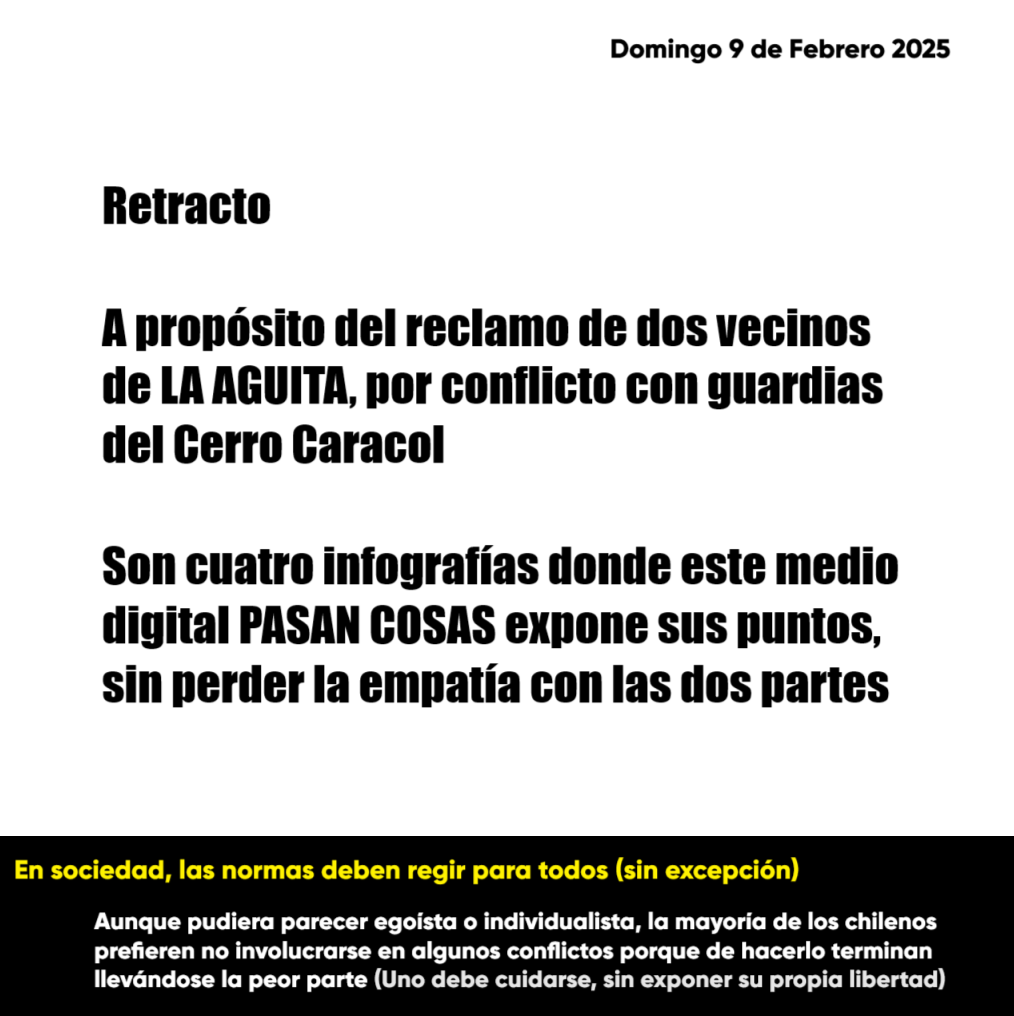 Domingo 9 de Febrero 2025

Retracto

A propósito del reclamo de dos vecinos de LA AGUITA, por conflicto con guardias del Cerro Caracol

Son cuatro infografías donde este medio digital PASAN COSAS expone sus puntos, sin perder la empatía con las dos partes

En sociedad, las normas deben regir para todos (sin excepción)

Aunque pudiera parecer egoísta o individualista, la mayoría de los chilenos prefieren no involucrarse en algunos conflictos porque de hacerlo terminan llevándose la peor parte (Uno debe cuidarse, sin exponer su propia libertad)